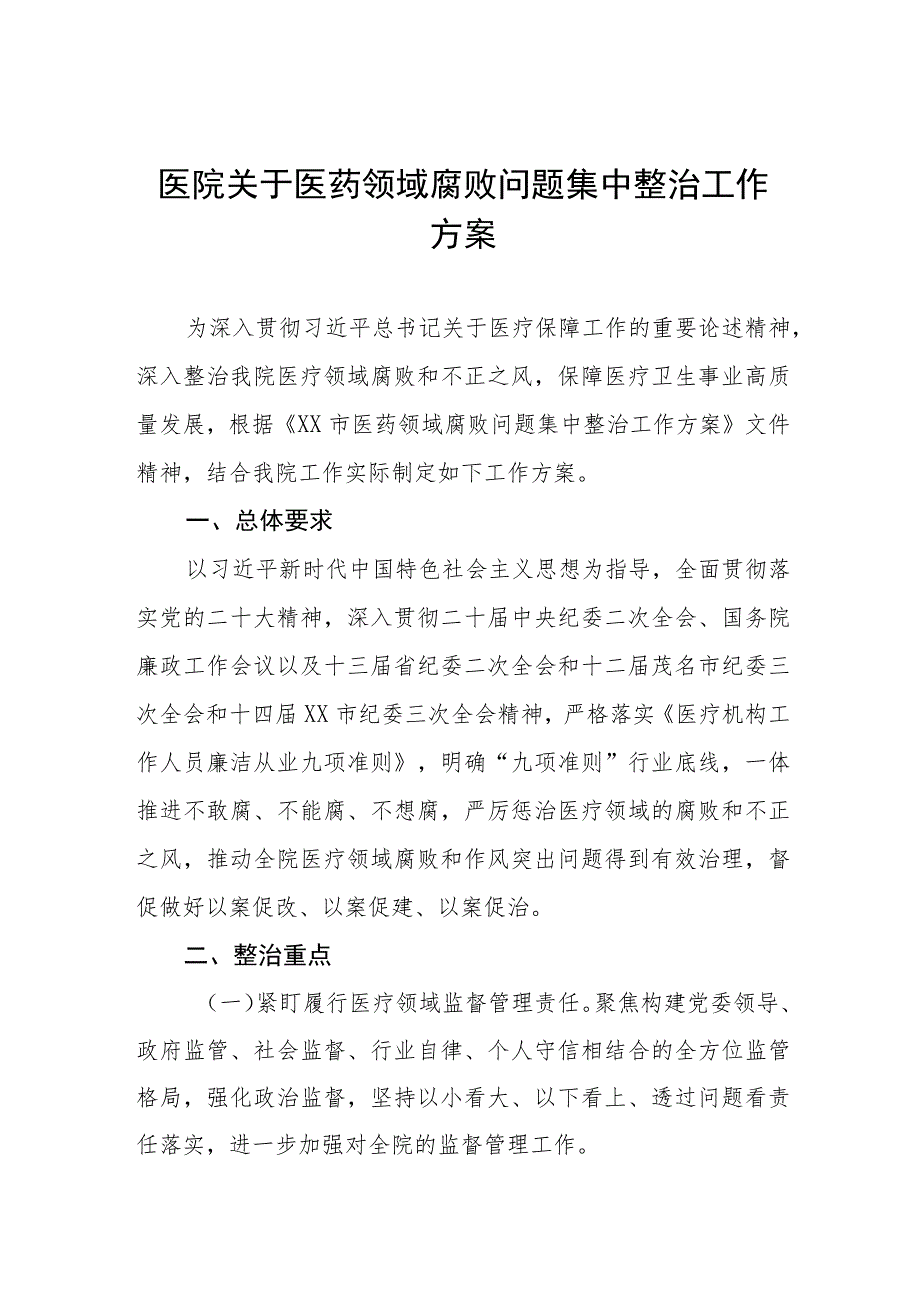 医院关于医药领域腐败问题集中整治工作方案

为深入贯彻习近平总书记关于医疗保障工作的重要论述精神，深入整治我院医疗领域腐败和不正之风，保障医疗卫生事业高质量发展，根据《XX市医药领域腐败问题集中整治工作方案》文件精神，结合我院工作实际制定如下工作方案。

一、总体要求

以习近平新时代中国特色社会主义思想为指导，全面贯彻落实党的二十大精神，深入贯彻二十届中央纪委二次全会、国务院廉政工作会议以及十三届省纪委二次全会和十二届茂名市纪委三次全会和十四届XX市纪委三次全会精神，严格落实《医疗机构工作人员廉洁从业九项准则》，明确“九项准则”行业底线，一体推进不敢腐、不能腐、不想腐，严厉惩治医疗领域的腐败和不正之风，推动全院医疗领域腐败和作风突出问题得到有效治理，督促做好以案促改、以案促建、以案促治。

二、整治重点

（一）紧盯履行医疗领域监督管理责任。聚焦构建党委领导、政府监管、社会监督、行业自律、个人守信相结合的全方位监管格局，强化政治监督，坚持以小看大、以下看上、透过问题看责任落实，进一步加强对全院的监督管理工作。